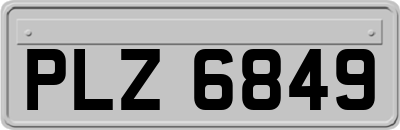 PLZ 6849